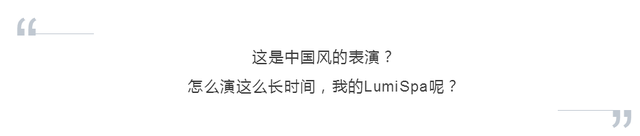 “

这是中国风的表演？

怎么演这么长时间，我的LumiSpa呢？

”